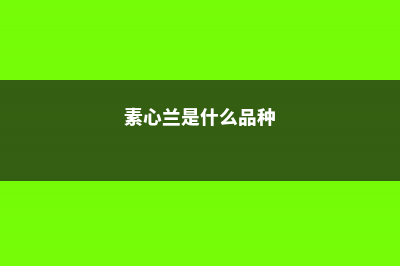 素心兰是什么品种